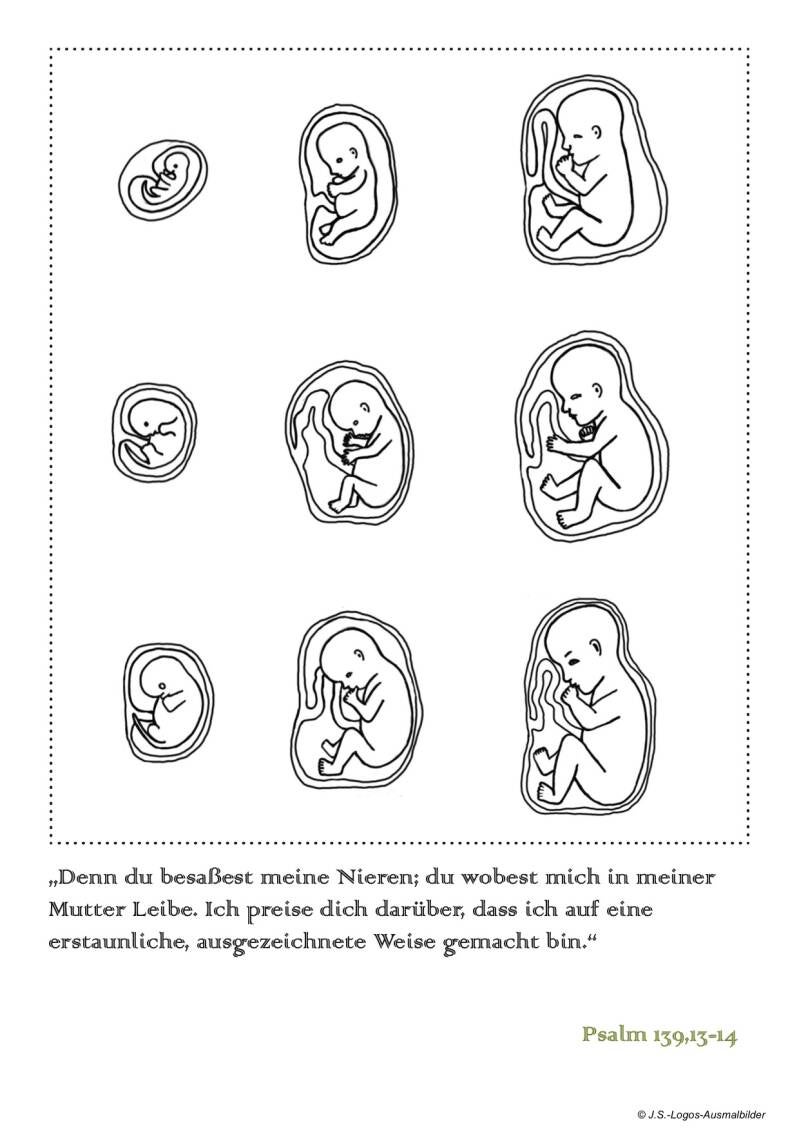 „Denn du besaßest meine Nieren; du wobest mich in meiner Mutter Leibe. Ich preise dich darüber, dass ich auf eine erstaunliche, ausgezeichnete Weise gemacht bin.“

Psalm 139,13-14

© J.S.-Logos-Ausmalbilder